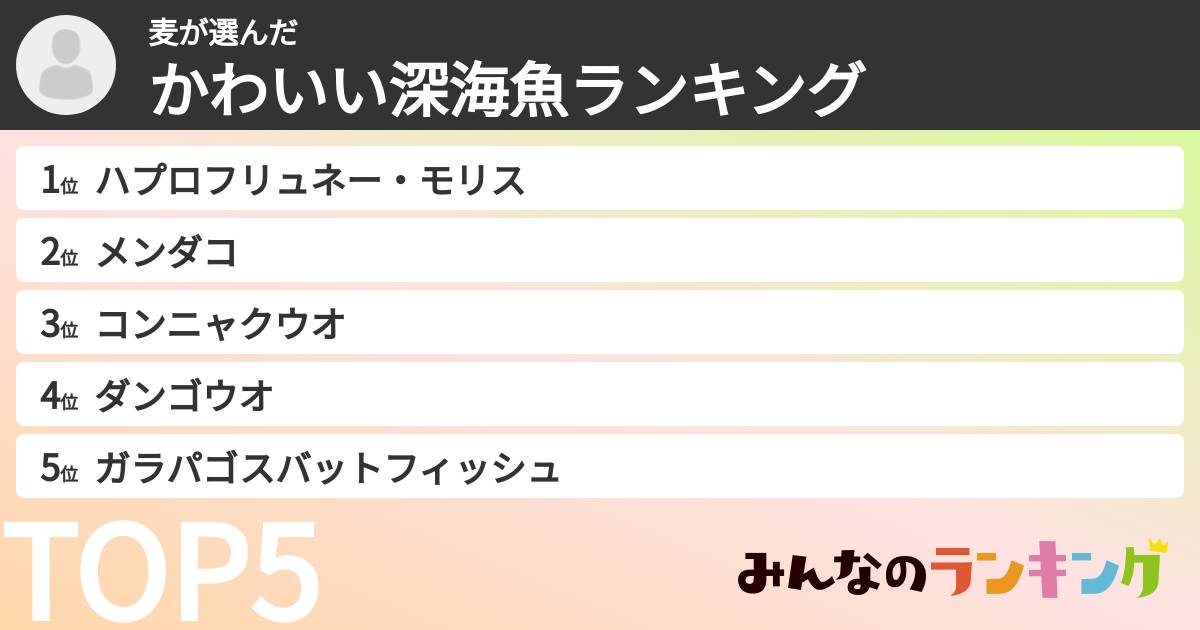 麦が選んだ
かわいい深海魚ランキング

1位 ハプロフリュネー・モリス
2位 メンダコ
3位 コンニャクウオ
4位 ダンゴウオ
5位 ガラパゴスバットフィッシュ

TOP5

みんなのランキング